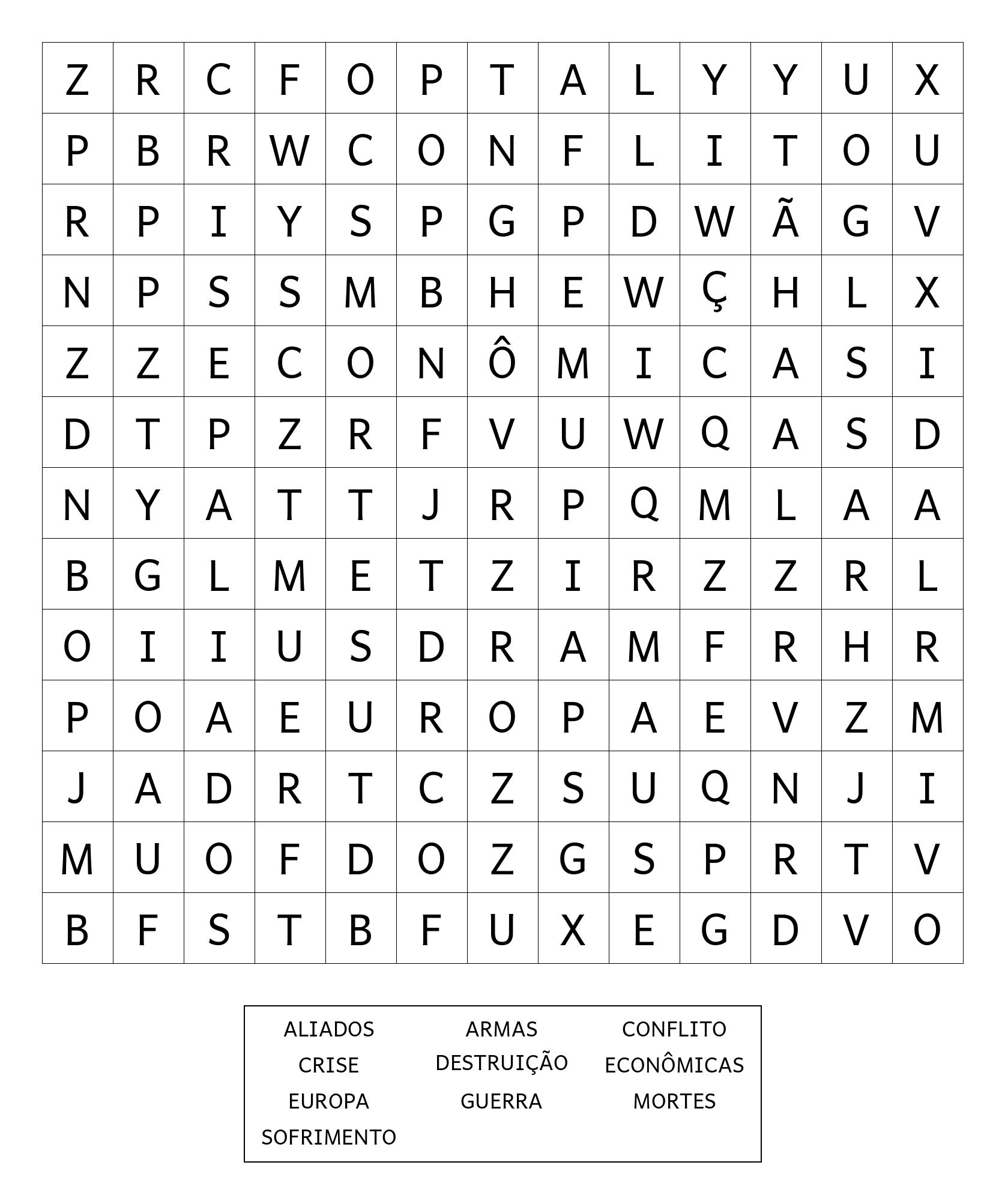 | Z | R | C | F | O | P | T | A | L | Y | Y | U | X |
|---|---|---|---|---|---|---|---|---|---|---|---|---|
| P | B | R | W | C | O | N | F | L | I | T | O | U |
| R | P | I | Y | S | P | G | P | D | W | Ã | G | V |
| N | P | S | S | M | B | H | E | W | Ç | H | L | X |
| Z | Z | E | C | O | N | Ô | M | I | C | A | S | I |
| D | T | P | Z | R | F | V | U | W | Q | A | S | D |
| N | Y | A | T | T | J | R | P | Q | M | L | A | A |
| B | G | L | M | E | T | Z | I | R | Z | Z | R | L |
| O | I | I | U | S | D | R | A | M | F | R | H | R |
| P | O | A | E | U | R | O | P | A | E | V | Z | M |
| J | A | D | R | T | C | Z | S | U | Q | N | J | I |
| M | U | O | F | D | O | Z | G | S | P | R | T | V |
| B | F | S | T | B | F | U | X | E | G | D | V | O |

ALIADOS ARMAS CONFLITO
CRISE DESTRUIÇÃO ECONÔMICAS
EUROPA GUERRA MORTES
SOFRIMENTO